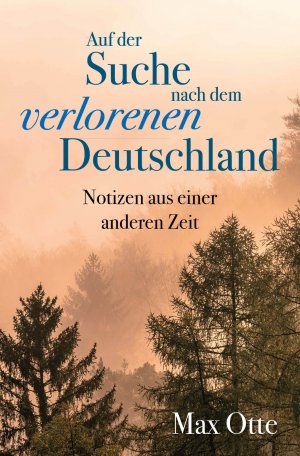 Auf der
Suche
nach dem
verlorenen
Deutschland

Notizen aus einer anderen Zeit

Max Otte